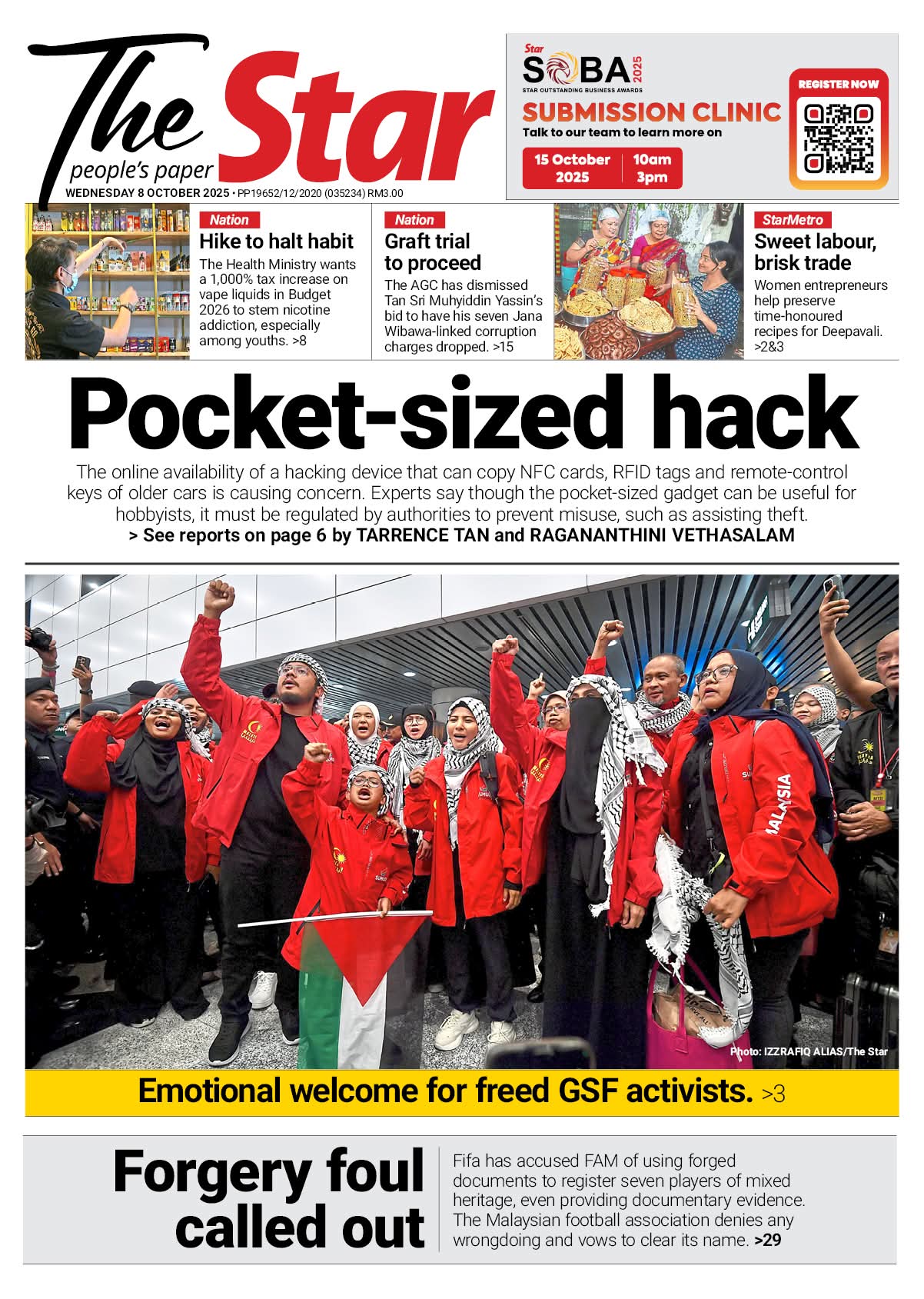 The Star
people's paper
WEDNESDAY 8 OCTOBER 2025 • PP19652/12/2020 (035234) RM3.00

Star
SOBA 2025
STAR OUTSTANDING BUSINESS AWARDS
SUBMISSION CLINIC
Talk to our team to learn more on
15 October 2025
10am 3pm
REGISTER NOW

Nation
Hike to halt habit
The Health Ministry wants a 1,000% tax increase on vape liquids in Budget 2026 to stem nicotine addiction, especially among youths. >8

Nation
Graft trial to proceed
The AGC has dismissed Tan Sri Muhyiddin Yassin's bid to have his seven Jana Wibawa-linked corruption charges dropped. >15

StarMetro
Sweet labour, brisk trade
Women entrepreneurs help preserve time-honoured recipes for Deepavali. >2&3

Pocket-sized hack
The online availability of a hacking device that can copy NFC cards, RFID tags and remote-control keys of older cars is causing concern. Experts say though the pocket-sized gadget can be useful for hobbyists, it must be regulated by authorities to prevent misuse, such as assisting theft.
> See reports on page 6 by TARRENCE TAN and RAGANANTHINI VETHASALAM

MALAYSIA

Photo: IZZRAFIQ ALIAS/The Star

Emotional welcome for freed GSF activists. >3

Forgery foul called out
Fifa has accused FAM of using forged documents to register seven players of mixed heritage, even providing documentary evidence. The Malaysian football association denies any wrongdoing and vows to clear its name. >29